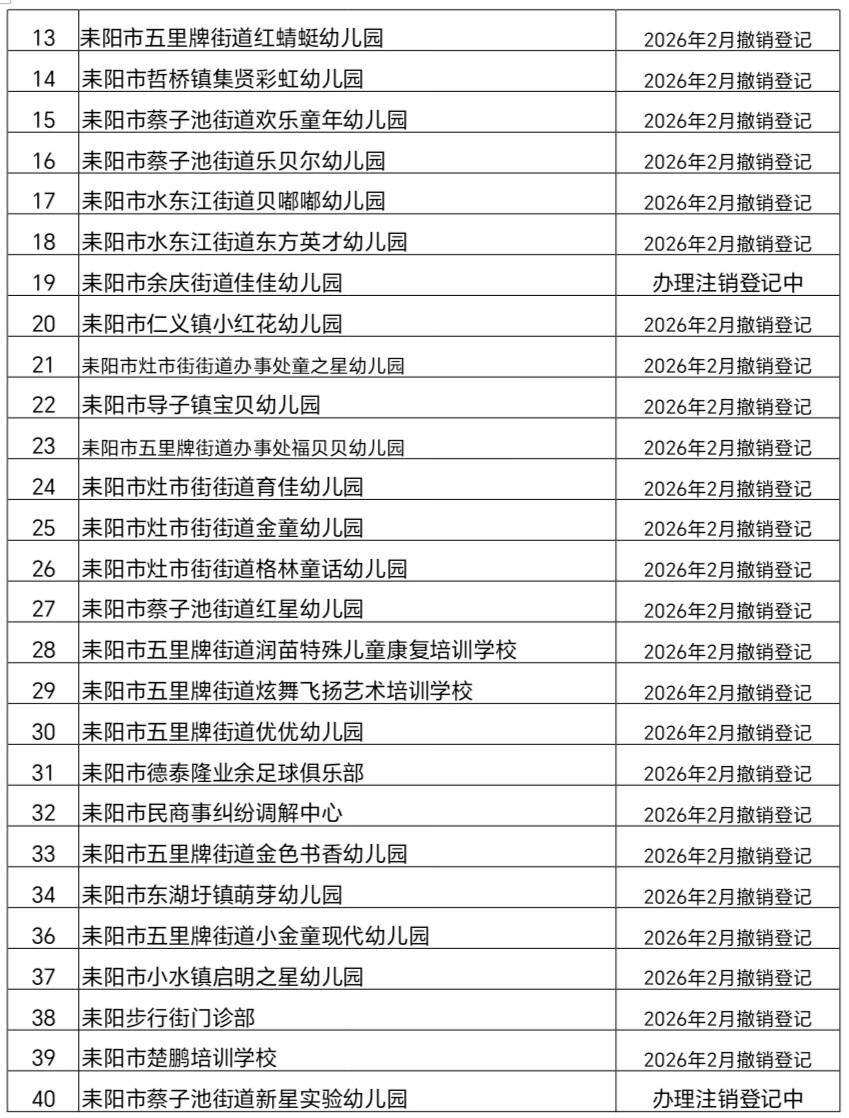 | 13 | 耒阳市五里牌街道红蜻蜓幼儿园 | 2026年2月撤销登记 |
|---|---|---|
| 14 | 耒阳市哲桥镇集贤彩虹幼儿园 | 2026年2月撤销登记 |
| 15 | 耒阳市蔡子池街道欢乐童年幼儿园 | 2026年2月撤销登记 |
| 16 | 耒阳市蔡子池街道乐贝尔幼儿园 | 2026年2月撤销登记 |
| 17 | 耒阳市水东江街道贝嘟嘟幼儿园 | 2026年2月撤销登记 |
| 18 | 耒阳市水东江街道东方英才幼儿园 | 2026年2月撤销登记 |
| 19 | 耒阳市余庆街道佳佳幼儿园 | 办理注销登记中 |
| 20 | 耒阳市仁义镇小红花幼儿园 | 2026年2月撤销登记 |
| 21 | 耒阳市灶市街街道办事处童之星幼儿园 | 2026年2月撤销登记 |
| 22 | 耒阳市导子镇宝贝幼儿园 | 2026年2月撤销登记 |
| 23 | 耒阳市五里牌街道办事处福贝贝幼儿园 | 2026年2月撤销登记 |
| 24 | 耒阳市灶市街街道育佳幼儿园 | 2026年2月撤销登记 |
| 25 | 耒阳市灶市街街道金童幼儿园 | 2026年2月撤销登记 |
| 26 | 耒阳市灶市街街道格林童话幼儿园 | 2026年2月撤销登记 |
| 27 | 耒阳市蔡子池街道红星幼儿园 | 2026年2月撤销登记 |
| 28 | 耒阳市五里牌街道润苗特殊儿童康复培训学校 | 2026年2月撤销登记 |
| 29 | 耒阳市五里牌街道炫舞飞扬艺术培训学校 | 2026年2月撤销登记 |
| 30 | 耒阳市五里牌街道优优幼儿园 | 2026年2月撤销登记 |
| 31 | 耒阳市德泰隆业余足球俱乐部 | 2026年2月撤销登记 |
| 32 | 耒阳市民商事纠纷调解中心 | 2026年2月撤销登记 |
| 33 | 耒阳市五里牌街道金色书香幼儿园 | 2026年2月撤销登记 |
| 34 | 耒阳市东湖圩镇萌芽幼儿园 | 2026年2月撤销登记 |
| 36 | 耒阳市五里牌街道小金童现代幼儿园 | 2026年2月撤销登记 |
| 37 | 耒阳市小水镇启明之星幼儿园 | 2026年2月撤销登记 |
| 38 | 耒阳步行街门诊部 | 2026年2月撤销登记 |
| 39 | 耒阳市楚鹏培训学校 | 2026年2月撤销登记 |
| 40 | 耒阳市蔡子池街道新星实验幼儿园 | 办理注销登记中 |